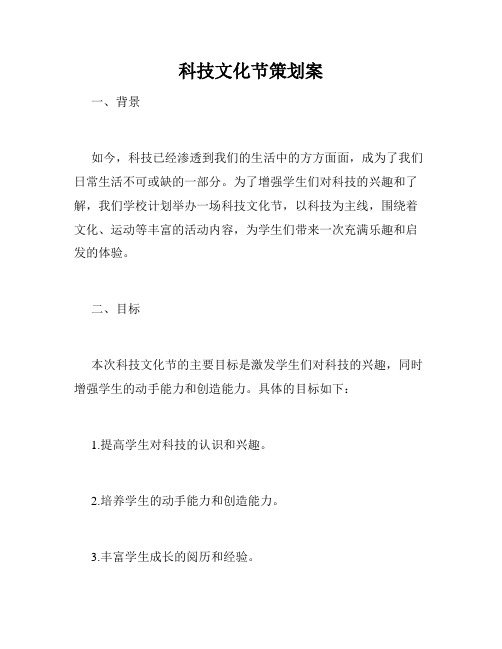 科技文化节策划案

一、背景

如今，科技已经渗透到我们的生活中的方方面面，成为了我们日常生活不可或缺的一部分。为了增强学生们对科技的兴趣和了解，我们学校计划举办一场科技文化节，以科技为主线，围绕着文化、运动等丰富的活动内容，为学生们带来一次充满乐趣和启发的体验。

二、目标

本次科技文化节的主要目标是激发学生们对科技的兴趣，同时增强学生的动手能力和创造能力。具体的目标如下：

1.提高学生对科技的认识和兴趣。

2.培养学生的动手能力和创造能力。

3.丰富学生成长的阅历和经验。